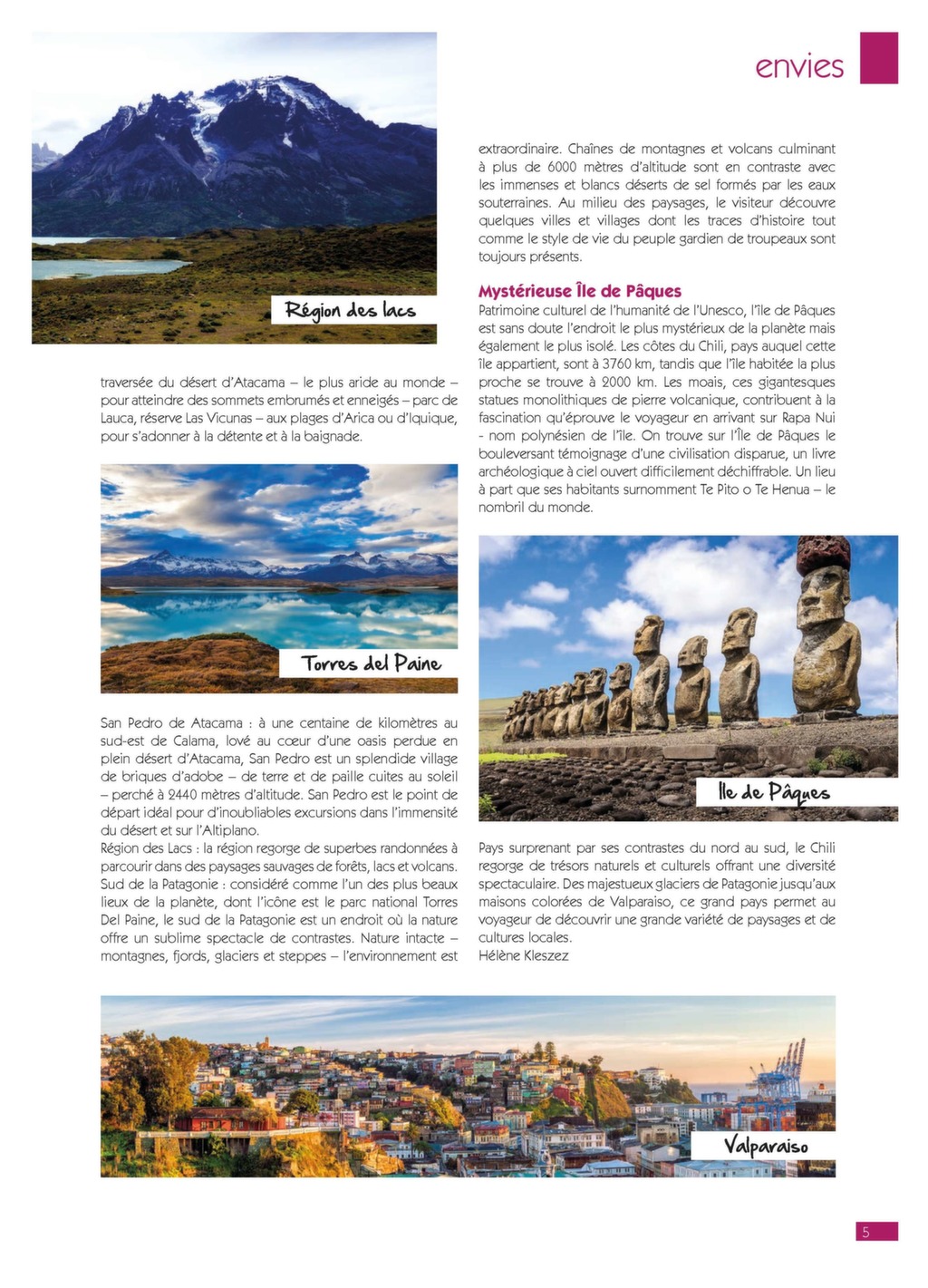 envies

Région des lacs

traversée du désert d'Atacama – le plus aride au monde – pour atteindre des sommets embrumés et enneigés – parc de Lauca, réserve Las Vicunas – aux plages d'Arica ou d'Iquique, pour s'adonner à la détente et à la baignade.

Torres del Paine

San Pedro de Atacama : à une centaine de kilomètres au sud-est de Calama, lové au cœur d'une oasis perdue en plein désert d'Atacama, San Pedro est un splendide village de briques d'adobe – de terre et de paille cuites au soleil – perché à 2440 mètres d'altitude. San Pedro est le point de départ idéal pour d'inoubliables excursions dans l'immensité du désert et sur l'Altiplano.
Région des Lacs : la région regorge de superbes randonnées à parcourir dans des paysages sauvages de forêts, lacs et volcans.
Sud de la Patagonie : considéré comme l'un des plus beaux lieux de la planète, dont l'icône est le parc national Torres Del Paine, le sud de la Patagonie est un endroit où la nature offre un sublime spectacle de contrastes. Nature intacte – montagnes, fjords, glaciers et steppes – l'environnement est

extraordinaire. Chaînes de montagnes et volcans culminant à plus de 6000 mètres d'altitude sont en contraste avec les immenses et blancs déserts de sel formés par les eaux souterraines. Au milieu des paysages, le visiteur découvre quelques villes et villages dont les traces d'histoire tout comme le style de vie du peuple gardien de troupeaux sont toujours présents.

Mystérieuse Île de Pâques
Patrimoine culturel de l'humanité de l'Unesco, l'île de Pâques est sans doute l'endroit le plus mystérieux de la planète mais également le plus isolé. Les côtes du Chili, pays auquel cette île appartient, sont à 3760 km, tandis que l'île habitée la plus proche se trouve à 2000 km. Les moais, ces gigantesques statues monolithiques de pierre volcanique, contribuent à la fascination qu'éprouve le voyageur en arrivant sur Rapa Nui - nom polynésien de l'île. On trouve sur l'Île de Pâques le bouleversant témoignage d'une civilisation disparue, un livre archéologique à ciel ouvert difficilement déchiffrable. Un lieu à part que ses habitants surnomment Te Pito o Te Henua – le nombril du monde.

Ile de Pâques

Pays surprenant par ses contrastes du nord au sud, le Chili regorge de trésors naturels et culturels offrant une diversité spectaculaire. Des majestueux glaciers de Patagonie jusqu'aux maisons colorées de Valparaiso, ce grand pays permet au voyageur de découvrir une grande variété de paysages et de cultures locales.
Hélène Kleszez

Valparaiso

5